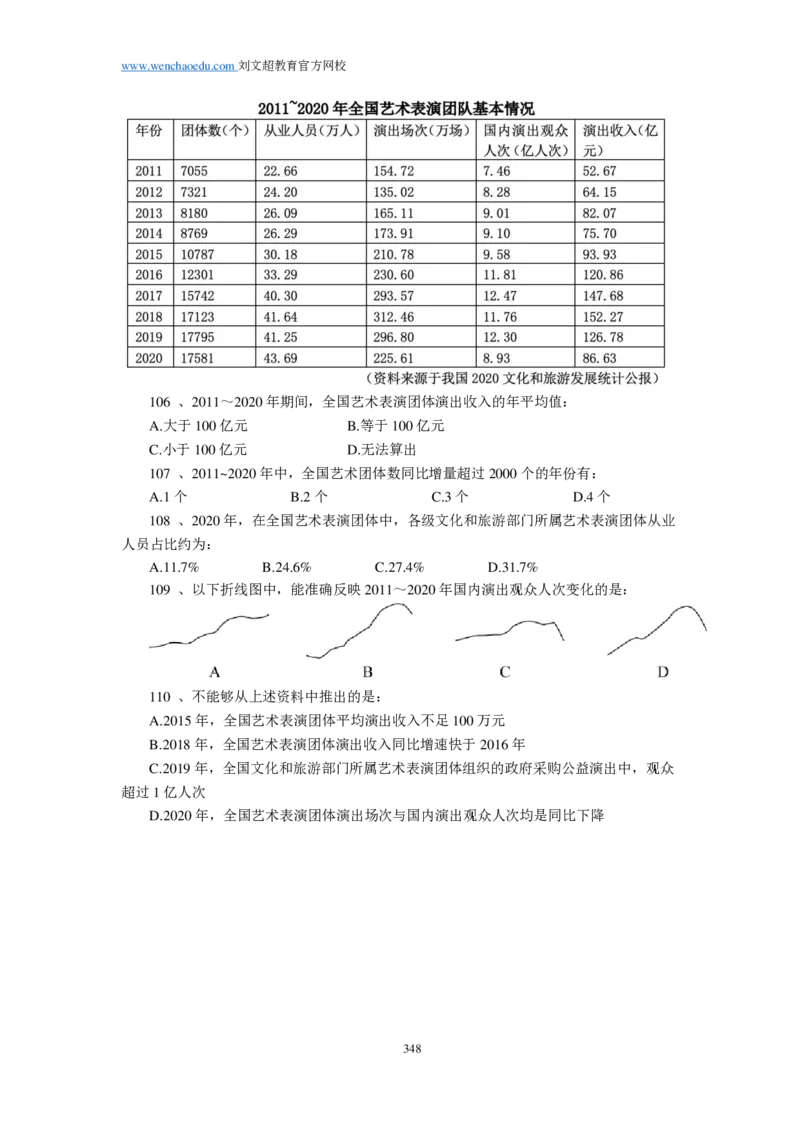 www.wenchaoedu.com 刘文超教育官方网校

2011~2020 年全国艺术表演团队基本情况

| 年份 | 团体数(个) | 从业人员(万人) | 演出场次(万场) | 国内演出观众人次(亿人次) | 演出收入(亿元) |
|---|---|---|---|---|---|
| 2011 | 7055 | 22.66 | 154.72 | 7.46 | 52.67 |
| 2012 | 7321 | 24.20 | 135.02 | 8.28 | 64.15 |
| 2013 | 8180 | 26.09 | 165.11 | 9.01 | 82.07 |
| 2014 | 8769 | 26.29 | 173.91 | 9.10 | 75.70 |
| 2015 | 10787 | 30.18 | 210.78 | 9.58 | 93.93 |
| 2016 | 12301 | 33.29 | 230.60 | 11.81 | 120.86 |
| 2017 | 15742 | 40.30 | 293.57 | 12.47 | 147.68 |
| 2018 | 17123 | 41.64 | 312.46 | 11.76 | 152.27 |
| 2019 | 17795 | 41.25 | 296.80 | 12.30 | 126.78 |
| 2020 | 17581 | 43.69 | 225.61 | 8.93 | 86.63 |

(资料来源于我国 2020 文化和旅游发展统计公报)

106 、2011～2020 年期间，全国艺术表演团体演出收入的年平均值：

A.大于 100 亿元　　B.等于 100 亿元

C.小于 100 亿元　　D.无法算出

107 、2011~2020 年中，全国艺术团体数同比增量超过 2000 个的年份有：

A.1 个　　B.2 个　　C.3 个　　D.4 个

108 、2020 年，在全国艺术表演团体中，各级文化和旅游部门所属艺术表演团体从业人员占比约为：

A.11.7%　　B.24.6%　　C.27.4%　　D.31.7%

109 、以下折线图中，能准确反映 2011～2020 年国内演出观众人次变化的是：

A　　B　　C　　D

110 、不能够从上述资料中推出的是：

A.2015 年，全国艺术表演团体平均演出收入不足 100 万元

B.2018 年，全国艺术表演团体演出收入同比增速快于 2016 年

C.2019 年，全国文化和旅游部门所属艺术表演团体组织的政府采购公益演出中，观众超过 1 亿人次

D.2020 年，全国艺术表演团体演出场次与国内演出观众人次均是同比下降

348